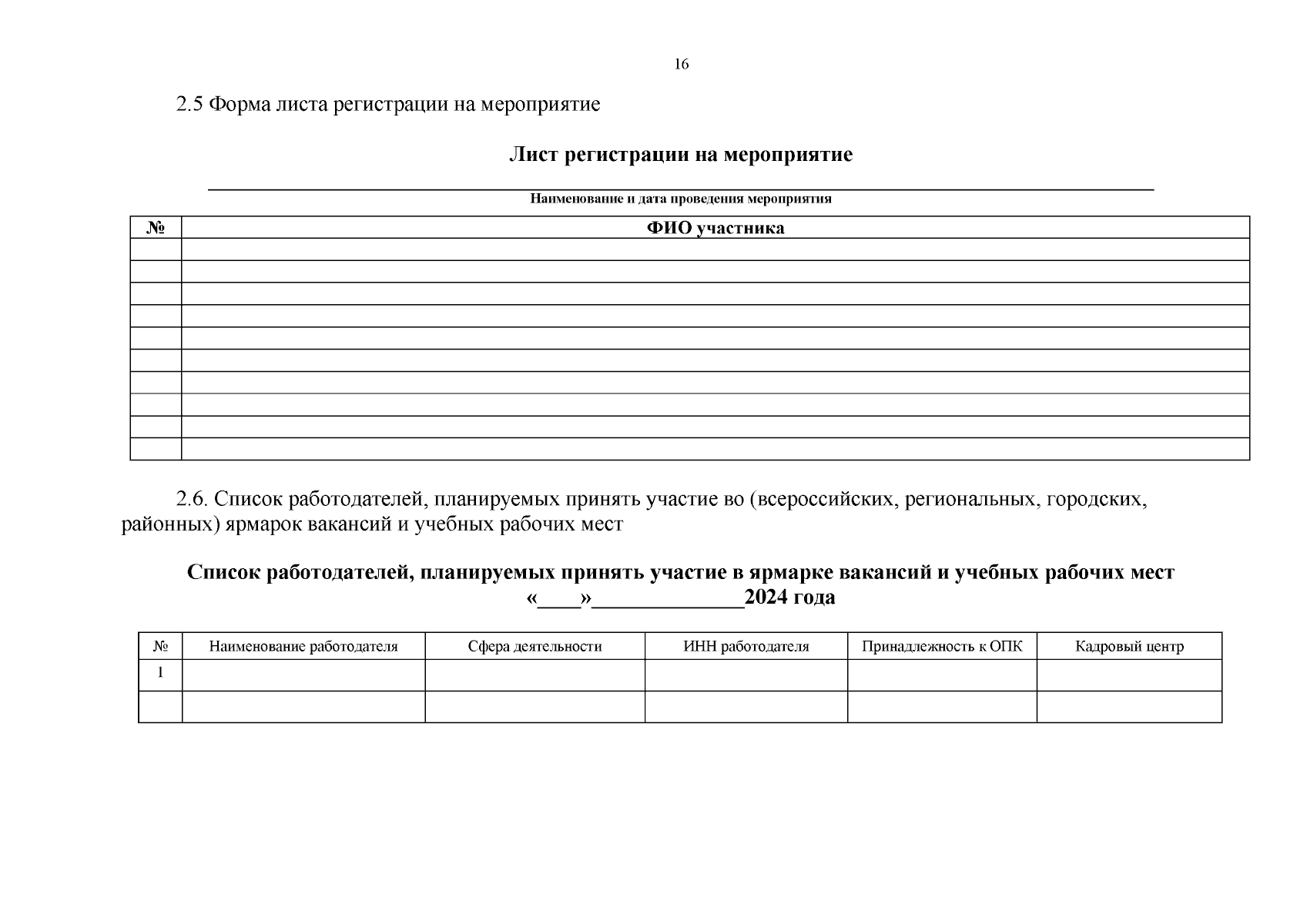 16

2.5 Форма листа регистрации на мероприятие

Лист регистрации на мероприятие

Наименование и дата проведения мероприятия

| № | ФИО участника |
|---|---|
| | |
| | |
| | |
| | |
| | |
| | |
| | |
| | |
| | |
| | |

2.6. Список работодателей, планируемых принять участие во (всероссийских, региональных, городских, районных) ярмарок вакансий и учебных рабочих мест

Список работодателей, планируемых принять участие в ярмарке вакансий и учебных рабочих мест «____»______________2024 года

| № | Наименование работодателя | Сфера деятельности | ИНН работодателя | Принадлежность к ОПК | Кадровый центр |
|---|---|---|---|---|---|
| 1 | | | | | |
| | | | | | |